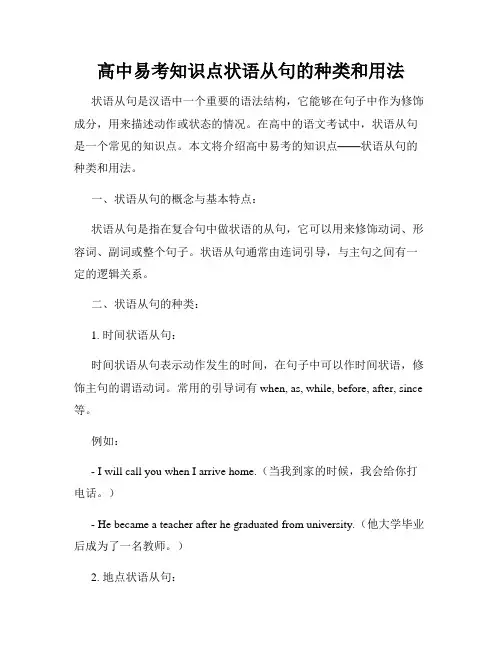 高中易考知识点状语从句的种类和用法

状语从句是汉语中一个重要的语法结构，它能够在句子中作为修饰成分，用来描述动作或状态的情况。在高中的语文考试中，状语从句是一个常见的知识点。本文将介绍高中易考的知识点——状语从句的种类和用法。

一、状语从句的概念与基本特点：

状语从句是指在复合句中做状语的从句，它可以用来修饰动词、形容词、副词或整个句子。状语从句通常由连词引导，与主句之间有一定的逻辑关系。

二、状语从句的种类：

1. 时间状语从句：

时间状语从句表示动作发生的时间，在句子中可以作时间状语，修饰主句的谓语动词。常用的引导词有 when, as, while, before, after, since 等。

例如：

- I will call you when I arrive home.（当我到家的时候，我会给你打电话。）

- He became a teacher after he graduated from university.（他大学毕业后成为了一名教师。）

2. 地点状语从句：